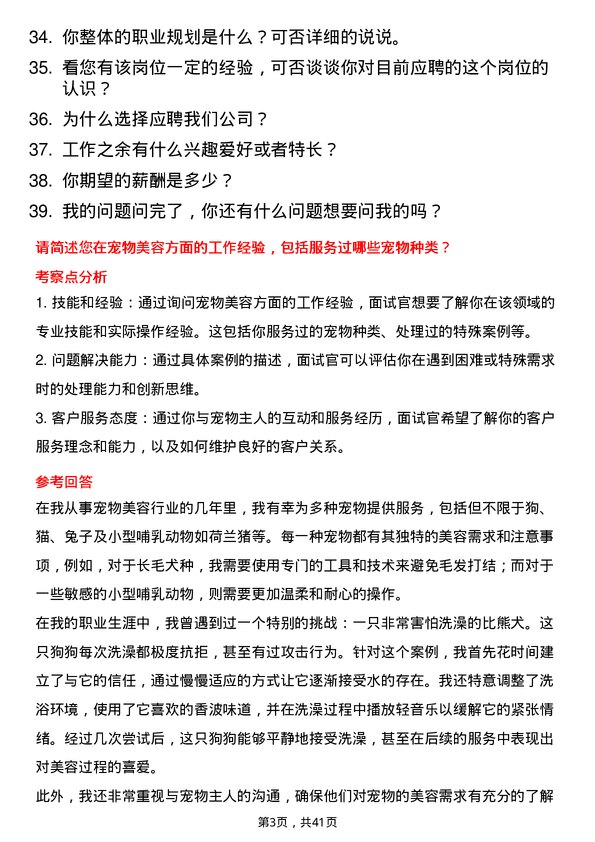 34. 你整体的职业规划是什么？可否详细的说说。

35. 看您有该岗位一定的经验，可否谈谈你对目前应聘的这个岗位的认识？

36. 为什么选择应聘我们公司？

37. 工作之余有什么兴趣爱好或者特长？

38. 你期望的薪酬是多少？

39. 我的问题问完了，你还有什么问题想要问我的吗？

请简述您在宠物美容方面的工作经验，包括服务过哪些宠物种类？

考察点分析

1. 技能和经验：通过询问宠物美容方面的工作经验，面试官想要了解你在该领域的专业技能和实际操作经验。这包括你服务过的宠物种类、处理过的特殊案例等。

2. 问题解决能力：通过具体案例的描述，面试官可以评估你在遇到困难或特殊需求时的处理能力和创新思维。

3. 客户服务态度：通过你与宠物主人的互动和服务经历，面试官希望了解你的客户服务理念和能力，以及如何维护良好的客户关系。

参考回答

在我从事宠物美容行业的几年里，我有幸为多种宠物提供服务，包括但不限于狗、猫、兔子及小型哺乳动物如荷兰猪等。每一种宠物都有其独特的美容需求和注意事项，例如，对于长毛犬种，我需要使用专门的工具和技术来避免毛发打结；而对于一些敏感的小型哺乳动物，则需要更加温柔和耐心的操作。

在我的职业生涯中，我曾遇到过一个特别的挑战：一只非常害怕洗澡的比熊犬。这只狗狗每次洗澡都极度抗拒，甚至有过攻击行为。针对这个案例，我首先花时间建立了与它的信任，通过慢慢适应的方式让它逐渐接受水的存在。我还特意调整了洗浴环境，使用了它喜欢的香波味道，并在洗澡过程中播放轻音乐以缓解它的紧张情绪。经过几次尝试后，这只狗狗能够平静地接受洗澡，甚至在后续的服务中表现出对美容过程的喜爱。

此外，我还非常重视与宠物主人的沟通，确保他们对宠物的美容需求有充分的了解

第3页，共41页